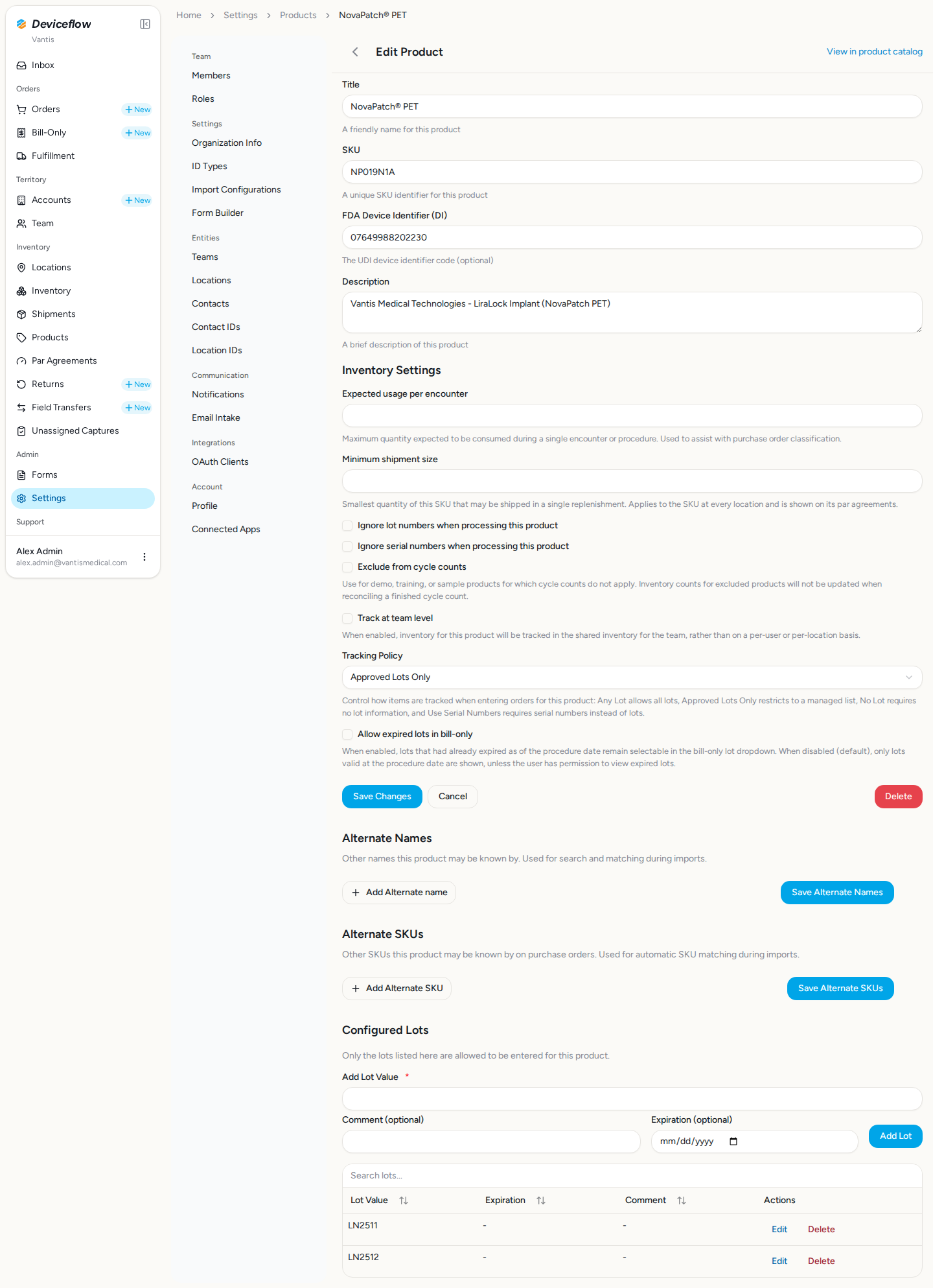 Deviceflow
Vantis

Inbox
Orders
Orders + New
Bill-Only + New
Fulfillment
Territory
Accounts + New
Team
Inventory
Locations
Inventory
Shipments
Products
Par Agreements
Returns + New
Field Transfers + New
Unassigned Captures
Admin
Forms
Settings
Support

Alex Admin
alex.admin@vantismedical.com

Home > Settings > Products > NovaPatch® PET

Team
Members
Roles
Settings
Organization Info
ID Types
Import Configurations
Form Builder
Entities
Teams
Locations
Contacts
Contact IDs
Location IDs
Communication
Notifications
Email Intake
Integrations
OAuth Clients
Account
Profile
Connected Apps

Edit Product
View in product catalog

Title
NovaPatch® PET
A friendly name for this product

SKU
NP019N1A
A unique SKU identifier for this product

FDA Device Identifier (DI)
07649988202230
The UDI device identifier code (optional)

Description
Vantis Medical Technologies - LiraLock Implant (NovaPatch PET)
A brief description of this product

Inventory Settings

Expected usage per encounter
Maximum quantity expected to be consumed during a single encounter or procedure. Used to assist with purchase order classification.

Minimum shipment size
Smallest quantity of this SKU that may be shipped in a single replenishment. Applies to the SKU at every location and is shown on its par agreements.

Ignore lot numbers when processing this product
Ignore serial numbers when processing this product
Exclude from cycle counts
Use for demo, training, or sample products for which cycle counts do not apply. Inventory counts for excluded products will not be updated when reconciling a finished cycle count.

Track at team level
When enabled, inventory for this product will be tracked in the shared inventory for the team, rather than on a per-user or per-location basis.

Tracking Policy
Approved Lots Only
Control how items are tracked when entering orders for this product: Any Lot allows all lots, Approved Lots Only restricts to a managed list, No Lot requires no lot information, and Use Serial Numbers requires serial numbers instead of lots.

Allow expired lots in bill-only
When enabled, lots that had already expired as of the procedure date remain selectable in the bill-only lot dropdown. When disabled (default), only lots valid at the procedure date are shown, unless the user has permission to view expired lots.

Save Changes Cancel Delete

Alternate Names
Other names this product may be known by. Used for search and matching during imports.
+ Add Alternate name
Save Alternate Names

Alternate SKUs
Other SKUs this product may be known by on purchase orders. Used for automatic SKU matching during imports.
+ Add Alternate SKU
Save Alternate SKUs

Configured Lots
Only the lots listed here are allowed to be entered for this product.
Add Lot Value *
Comment (optional)
Expiration (optional)
mm/dd/yyyy
Add Lot

Search lots...

| Lot Value | Expiration | Comment | Actions |
|---|---|---|---|
| LN2511 | - | - | Edit Delete |
| LN2512 | - | - | Edit Delete |